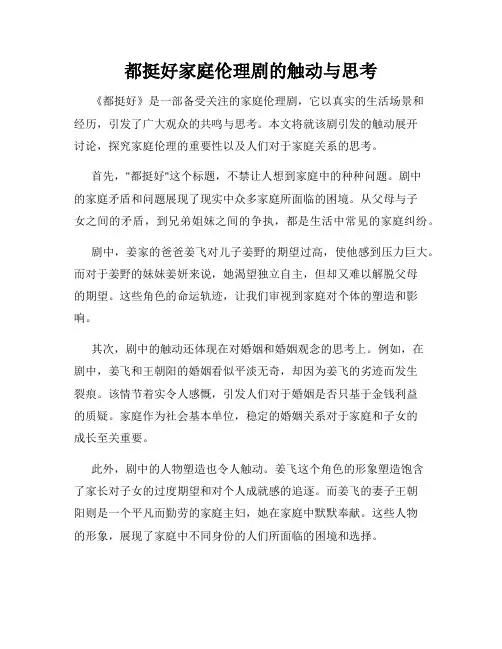 都挺好家庭伦理剧的触动与思考

《都挺好》是一部备受关注的家庭伦理剧，它以真实的生活场景和经历，引发了广大观众的共鸣与思考。本文将就该剧引发的触动展开讨论，探究家庭伦理的重要性以及人们对于家庭关系的思考。

首先，"都挺好"这个标题，不禁让人想到家庭中的种种问题。剧中的家庭矛盾和问题展现了现实中众多家庭所面临的困境。从父母与子女之间的矛盾，到兄弟姐妹之间的争执，都是生活中常见的家庭纠纷。

剧中，姜家的爸爸姜飞对儿子姜野的期望过高，使他感到压力巨大。而对于姜野的妹妹姜妍来说，她渴望独立自主，但却又难以解脱父母的期望。这些角色的命运轨迹，让我们审视到家庭对个体的塑造和影响。

其次，剧中的触动还体现在对婚姻和婚姻观念的思考上。例如，在剧中，姜飞和王朝阳的婚姻看似平淡无奇，却因为姜飞的劣迹而发生裂痕。该情节着实令人感慨，引发人们对于婚姻是否只基于金钱利益的质疑。家庭作为社会基本单位，稳定的婚姻关系对于家庭和子女的成长至关重要。

此外，剧中的人物塑造也令人触动。姜飞这个角色的形象塑造饱含了家长对子女的过度期望和对个人成就感的追逐。而姜飞的妻子王朝阳则是一个平凡而勤劳的家庭主妇，她在家庭中默默奉献。这些人物的形象，展现了家庭中不同身份的人们所面临的困境和选择。